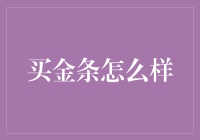 买金条怎么样